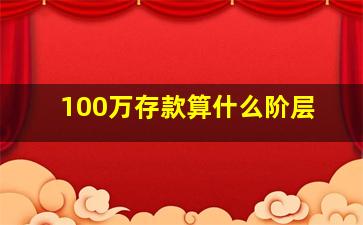 100万存款算什么阶层